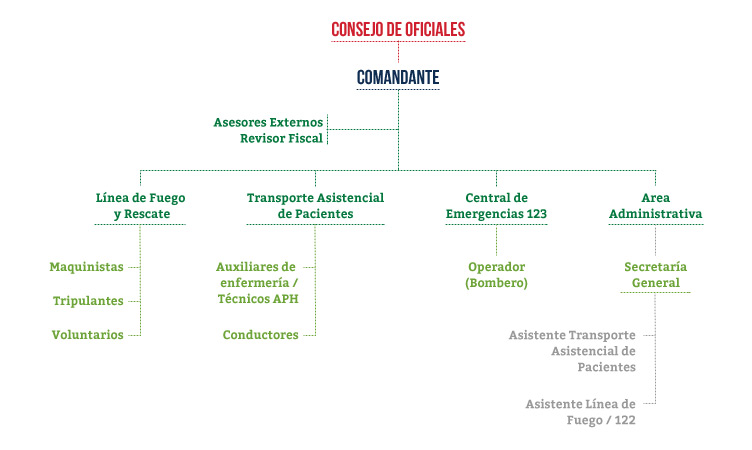 CONSEJO DE OFICIALES

COMANDANTE

Asesores Externos
Revisor Fiscal

Línea de Fuego y Rescate

Maquinistas

Tripulantes

Voluntarios

Transporte Asistencial de Pacientes

Auxiliares de enfermería / Técnicos APH

Conductores

Central de Emergencias 123

Operador (Bombero)

Area Administrativa

Secretaría General

Asistente Transporte Asistencial de Pacientes

Asistente Línea de Fuego / 122